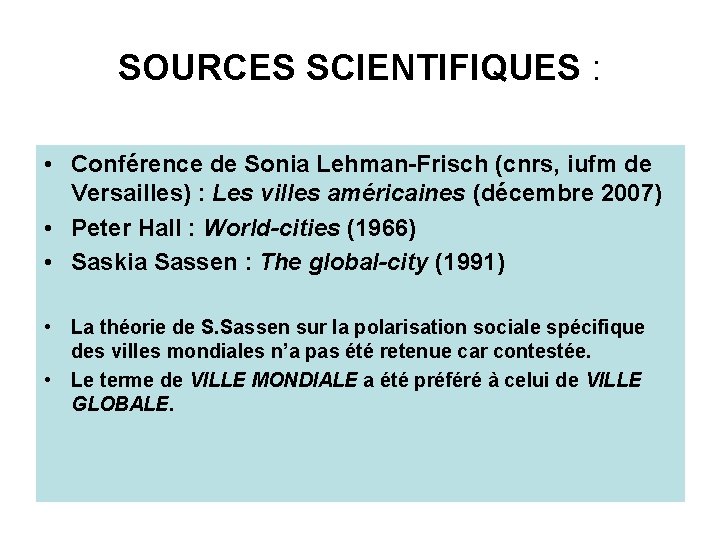 SOURCES SCIENTIFIQUES :

• Conférence de Sonia Lehman-Frisch (cnrs, iufm de Versailles) : Les villes américaines (décembre 2007)
• Peter Hall : World-cities (1966)
• Saskia Sassen : The global-city (1991)

• La théorie de S.Sassen sur la polarisation sociale spécifique des villes mondiales n'a pas été retenue car contestée.
• Le terme de VILLE MONDIALE a été préféré à celui de VILLE GLOBALE.